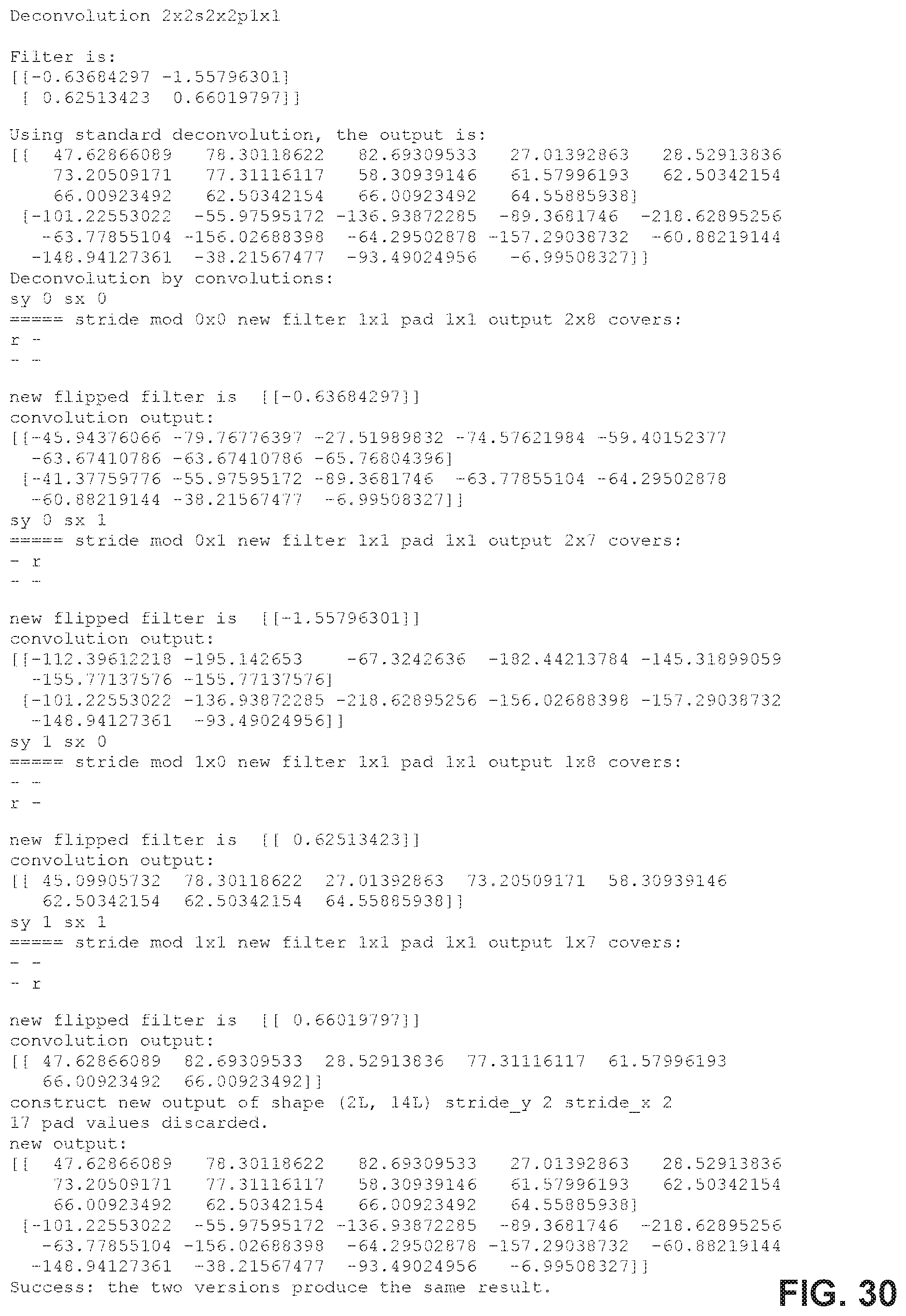 Deconvolution 2x2s2x2p1x1

Filter is:
[[-0.63684297 -1.55796301]
 [ 0.62513423  0.66019797]]

Using standard deconvolution, the output is:
[[  47.62866089   78.30118622   82.69309533   27.01392863   28.52913836
    73.20509171   77.31116117   58.30939146   61.57996193   62.50342154
    66.00923492   62.50342154   66.00923492   64.55885938]
 [-101.22553022  -55.97595172 -136.93872285  -89.3681746  -218.62895256
   -63.77855104 -156.02688398  -64.29502878 -157.29038732  -60.88219144
  -148.94127361  -38.21567477  -93.49024956   -6.99508327]]
Deconvolution by convolutions:
sy 0 sx 0
===== stride mod 0x0 new filter 1x1 pad 1x1 output 2x8 covers:
r -
- -

new flipped filter is  [[-0.63684297]]
convolution output:
[[-45.94376066 -79.76776397 -27.51989832 -74.57621984 -59.40152377
  -63.67410786 -63.67410786 -65.76804396]
 [-41.37759776 -55.97595172 -89.3681746  -63.77855104 -64.29502878
  -60.88219144 -38.21567477  -6.99508327]]
sy 0 sx 1
===== stride mod 0x1 new filter 1x1 pad 1x1 output 2x7 covers:
- r
- -

new flipped filter is  [[-1.55796301]]
convolution output:
[[-112.39612218 -195.142653    -67.3242636  -182.44213784 -145.31899059
  -155.77137576 -155.77137576]
 [-101.22553022 -136.93872285 -218.62895256 -156.02688398 -157.29038732
  -148.94127361  -93.49024956]]
sy 1 sx 0
===== stride mod 1x0 new filter 1x1 pad 1x1 output 1x8 covers:
- -
r -

new flipped filter is  [[ 0.62513423]]
convolution output:
[[ 45.09905732  78.30118622  27.01392863  73.20509171  58.30939146
   62.50342154  62.50342154  64.55885938]]
sy 1 sx 1
===== stride mod 1x1 new filter 1x1 pad 1x1 output 1x7 covers:
- -
- r

new flipped filter is  [[ 0.66019797]]
convolution output:
[[ 47.62866089  82.69309533  28.52913836  77.31116117  61.57996193
   66.00923492  66.00923492]]
construct new output of shape (2L, 14L) stride_y 2 stride_x 2
17 pad values discarded.
new output:
[[  47.62866089   78.30118622   82.69309533   27.01392863   28.52913836
    73.20509171   77.31116117   58.30939146   61.57996193   62.50342154
    66.00923492   62.50342154   66.00923492   64.55885938]
 [-101.22553022  -55.97595172 -136.93872285  -89.3681746  -218.62895256
   -63.77855104 -156.02688398  -64.29502878 -157.29038732  -60.88219144
  -148.94127361  -38.21567477  -93.49024956   -6.99508327]]
Success: the two versions produce the same result.

FIG. 30